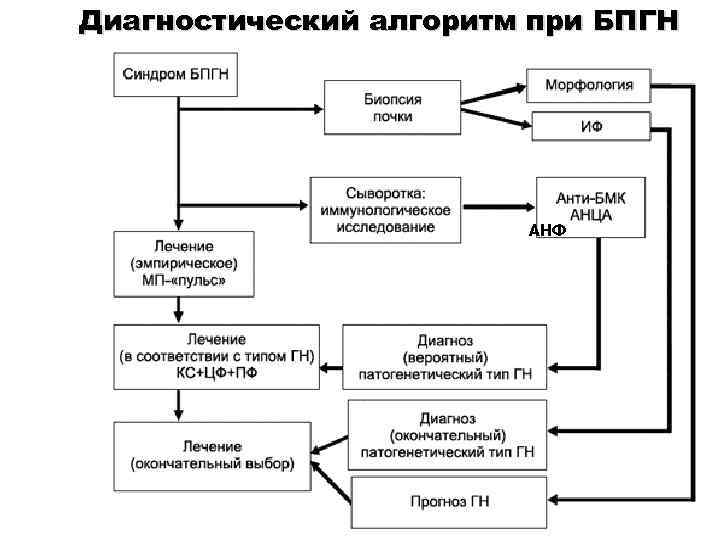 Диагностический алгоритм при БПГН

Синдром БПГН

Биопсия почки

Морфология

ИФ

Сыворотка: иммунологическое исследование

Анти-БМК АНЦА АНФ

Лечение (эмпирическое) МП-«пульс»

Лечение (в соответствии с типом ГН) КС+ЦФ+ПФ

Диагноз (вероятный) патогенетический тип ГН

Диагноз (окончательный) патогенетический тип ГН

Лечение (окончательный выбор)

Прогноз ГН